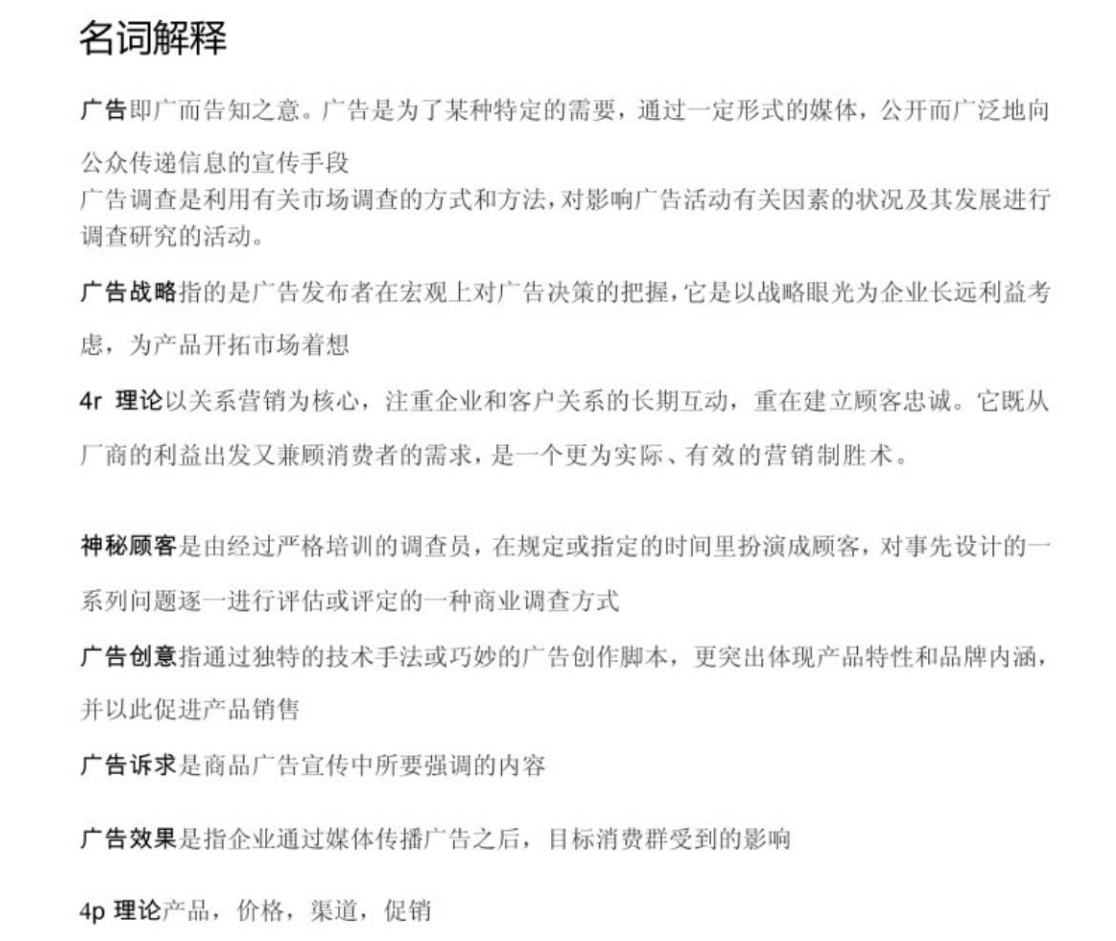 名词解释

广告即广而告知之意。广告是为了某种特定的需要，通过一定形式的媒体，公开而广泛地向公众传递信息的宣传手段
广告调查是利用有关市场调查的方式和方法，对影响广告活动有关因素的状况及其发展进行调查研究的活动。

广告战略指的是广告发布者在宏观上对广告决策的把握，它是以战略眼光为企业长远利益考虑，为产品开拓市场着想

4r 理论以关系营销为核心，注重企业和客户关系的长期互动，重在建立顾客忠诚。它既从厂商的利益出发又兼顾消费者的需求，是一个更为实际、有效的营销制胜术。

神秘顾客是由经过严格培训的调查员，在规定或指定的时间里扮演成顾客，对事先设计的一系列问题逐一进行评估或评定的一种商业调查方式

广告创意指通过独特的技术手法或巧妙的广告创作脚本，更突出体现产品特性和品牌内涵，并以此促进产品销售

广告诉求是商品广告宣传中所要强调的内容

广告效果是指企业通过媒体传播广告之后，目标消费群受到的影响

4p 理论产品，价格，渠道，促销